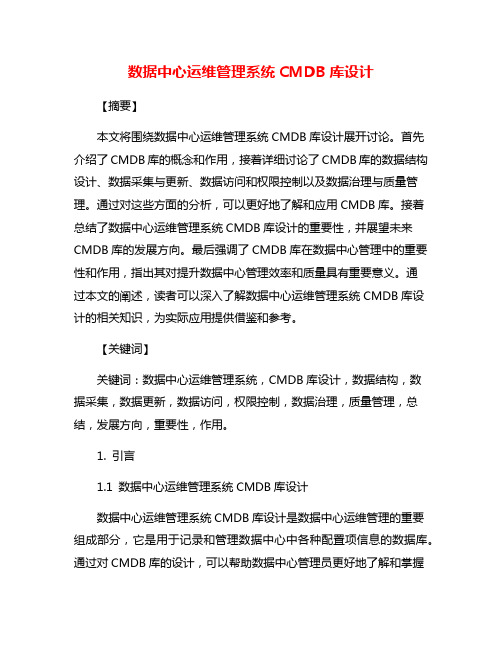 数据中心运维管理系统 CMDB 库设计

【摘要】

本文将围绕数据中心运维管理系统 CMDB 库设计展开讨论。首先介绍了 CMDB 库的概念和作用，接着详细讨论了 CMDB 库的数据结构设计、数据采集与更新、数据访问和权限控制以及数据治理与质量管理。通过对这些方面的分析，可以更好地了解和应用 CMDB 库。接着总结了数据中心运维管理系统 CMDB 库设计的重要性，并展望未来 CMDB 库的发展方向。最后强调了 CMDB 库在数据中心管理中的重要性和作用，指出其对提升数据中心管理效率和质量具有重要意义。通过本文的阐述，读者可以深入了解数据中心运维管理系统 CMDB 库设计的相关知识，为实际应用提供借鉴和参考。

【关键词】

关键词：数据中心运维管理系统，CMDB 库设计，数据结构，数据采集，数据更新，数据访问，权限控制，数据治理，质量管理，总结，发展方向，重要性，作用。

1. 引言

1.1 数据中心运维管理系统 CMDB 库设计

数据中心运维管理系统 CMDB 库设计是数据中心运维管理的重要组成部分，它是用于记录和管理数据中心中各种配置项信息的数据库。通过对 CMDB 库的设计，可以帮助数据中心管理员更好地了解和掌握